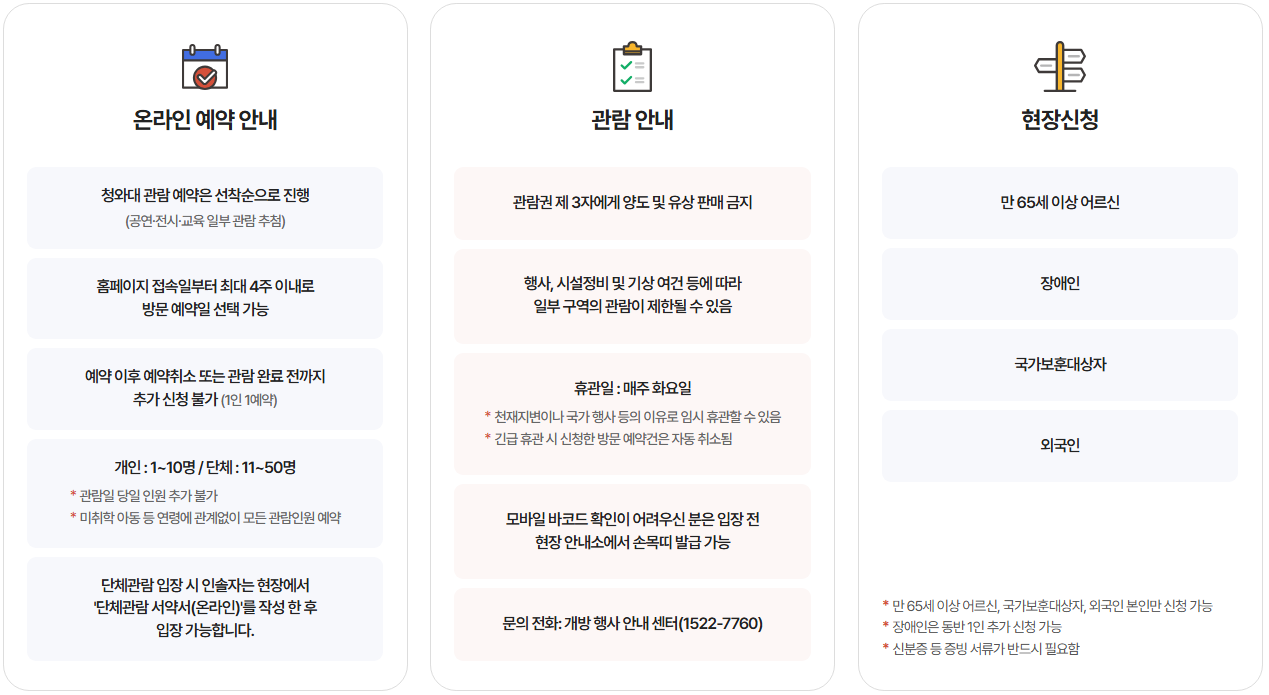 온라인 예약 안내

청와대 관람 예약은 선착순으로 진행
(공연·전시·교육 일부 관람 추첨)

홈페이지 접속일부터 최대 4주 이내로
방문 예약일 선택 가능

예약 이후 예약취소 또는 관람 완료 전까지
추가 신청 불가 (1인 1예약)

개인 : 1~10명 / 단체 : 11~50명
* 관람일 당일 인원 추가 불가
* 미취학 아동 등 연령에 관계없이 모든 관람인원 예약

단체관람 입장 시 인솔자는 현장에서
'단체관람 서약서(온라인)'를 작성 한 후
입장 가능합니다.

관람 안내

관람권 제 3자에게 양도 및 유상 판매 금지

행사, 시설정비 및 기상 여건 등에 따라
일부 구역의 관람이 제한될 수 있음

휴관일 : 매주 화요일
* 천재지변이나 국가 행사 등의 이유로 임시 휴관할 수 있음
* 긴급 휴관 시 신청한 방문 예약건은 자동 취소됨

모바일 바코드 확인이 어려우신 분은 입장 전
현장 안내소에서 손목띠 발급 가능

문의 전화: 개방 행사 안내 센터(1522-7760)

현장신청

만 65세 이상 어르신

장애인

국가보훈대상자

외국인

* 만 65세 이상 어르신, 국가보훈대상자, 외국인 본인만 신청 가능
* 장애인은 동반 1인 추가 신청 가능
* 신분증 등 증빙 서류가 반드시 필요함